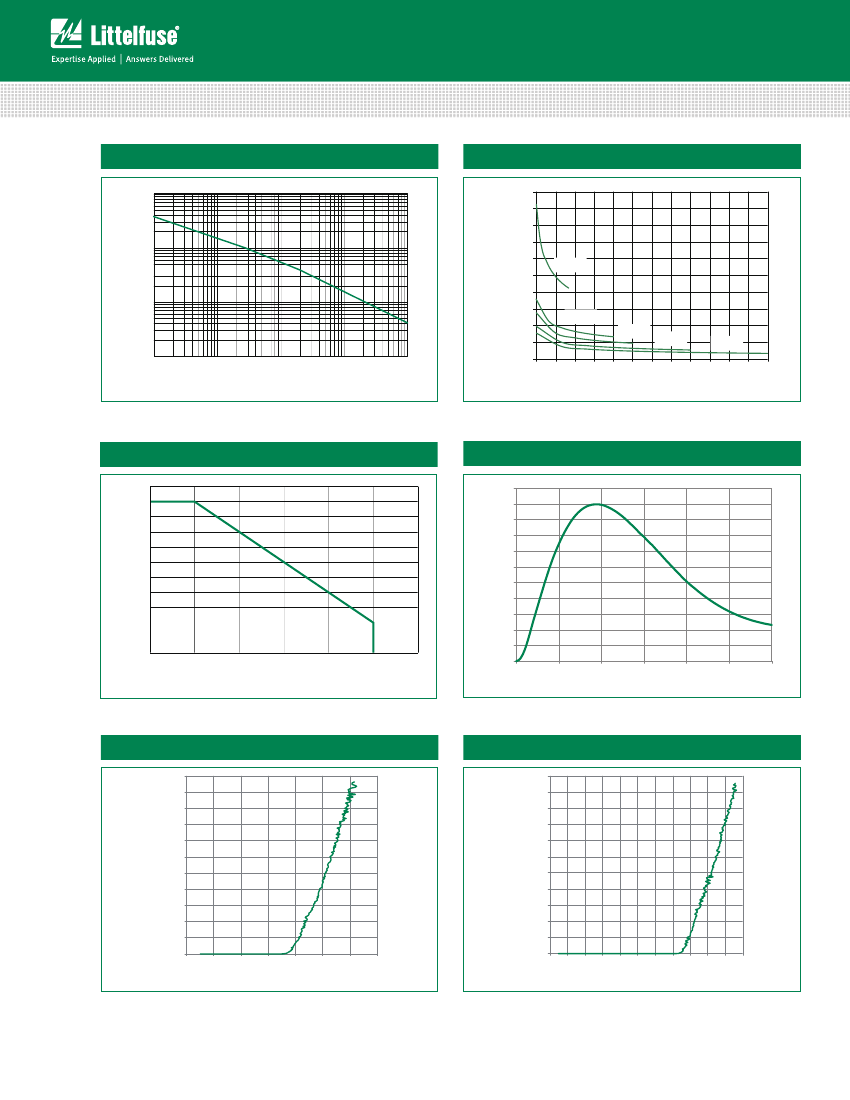 Littelfuse®

Expertise Applied | Answers Delivered